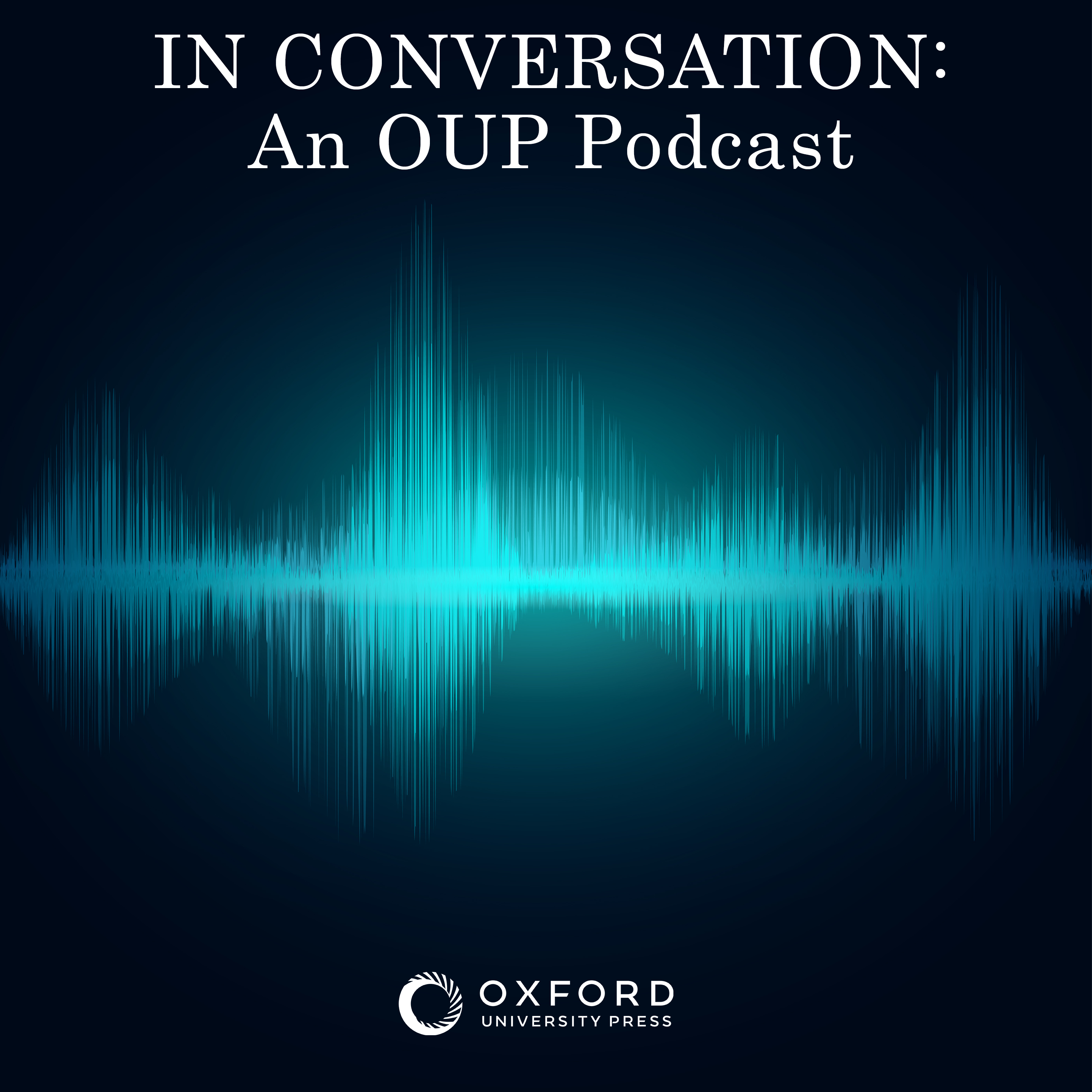 IN CONVERSATION:
An OUP Podcast

OXFORD
UNIVERSITY PRESS